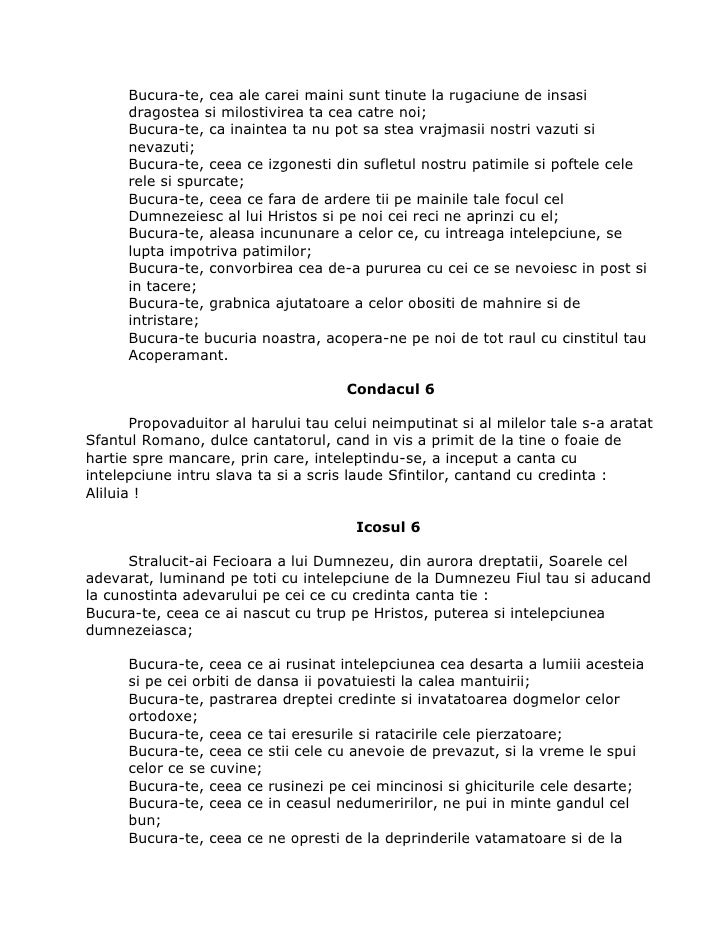 Bucura-te, cea ale carei maini sunt tinute la rugaciune de insasi dragostea si milostivirea ta cea catre noi;
Bucura-te, ca inaintea ta nu pot sa stea vrajmasii nostri vazuti si nevazuti;
Bucura-te, ceea ce izgonesti din sufletul nostru patimile si poftele cele rele si spurcate;
Bucura-te, ceea ce fara de ardere tii pe mainile tale focul cel Dumnezeiesc al lui Hristos si pe noi cei reci ne aprinzi cu el;
Bucura-te, aleasa incununare a celor ce, cu intreaga intelepciune, se lupta impotriva patimilor;
Bucura-te, convorbirea cea de-a pururea cu cei ce se nevoiesc in post si in tacere;
Bucura-te, grabnica ajutatoare a celor obositi de mahnire si de intristare;
Bucura-te bucuria noastra, acopera-ne pe noi de tot raul cu cinstitul tau Acoperamant.

Condacul 6

Propovaduitor al harului tau celui neimputinat si al milelor tale s-a aratat Sfantul Romano, dulce cantatorul, cand in vis a primit de la tine o foaie de hartie spre mancare, prin care, inteleptindu-se, a inceput a canta cu intelepciune intru slava ta si a scris laude Sfintilor, cantand cu credinta : Aliluia !

Icosul 6

Stralucit-ai Fecioara a lui Dumnezeu, din aurora dreptatii, Soarele cel adevarat, luminand pe toti cu intelepciune de la Dumnezeu Fiul tau si aducand la cunostinta adevarului pe cei ce cu credinta canta tie :
Bucura-te, ceea ce ai nascut cu trup pe Hristos, puterea si intelepciunea dumnezeiasca;

Bucura-te, ceea ce ai rusinat intelepciunea cea desarta a lumiii acesteia si pe cei orbiti de dansa ii povatuiesti la calea mantuirii;
Bucura-te, pastrarea dreptei credinte si invatatoarea dogmelor celor ortodoxe;
Bucura-te, ceea ce tai eresurile si ratacirile cele pierzatoare;
Bucura-te, ceea ce stii cele cu anevoie de prevazut, si la vreme le spui celor ce se cuvine;
Bucura-te, ceea ce rusinezi pe cei mincinosi si ghiciturile cele desarte;
Bucura-te, ceea ce in ceasul nedumeririlor, ne pui in minte gandul cel bun;
Bucura-te, ceea ce ne opresti de la deprinderile vatamatoare si de la